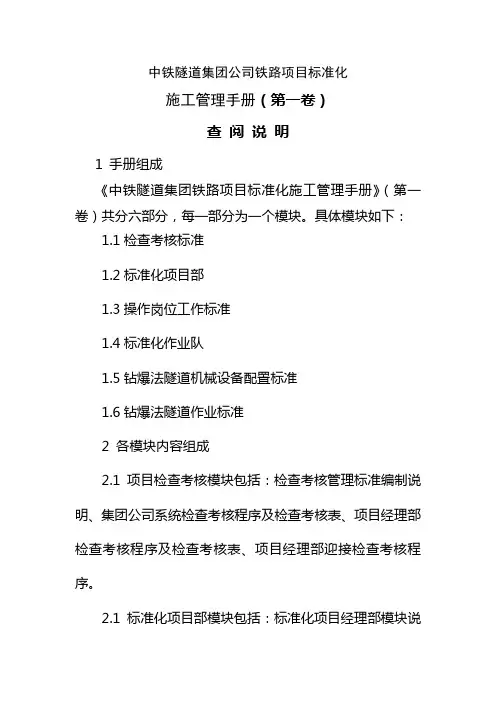 中铁隧道集团公司铁路项目标准化

施工管理手册（第一卷）

查 阅 说 明

1 手册组成

《中铁隧道集团铁路项目标准化施工管理手册》（第一卷）共分六部分，每一部分为一个模块。具体模块如下：

1.1 检查考核标准

1.2 标准化项目部

1.3 操作岗位工作标准

1.4 标准化作业队

1.5 钻爆法隧道机械设备配置标准

1.6 钻爆法隧道作业标准

2 各模块内容组成

2.1 项目检查考核模块包括：检查考核管理标准编制说明、集团公司系统检查考核程序及检查考核表、项目经理部检查考核程序及检查考核表、项目经理部迎接检查考核程序。

2.1 标准化项目部模块包括：标准化项目经理部模块说